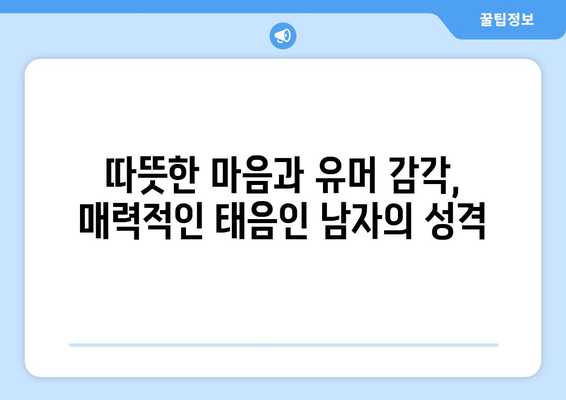 꿀팁정보

따뜻한 마음과 유머 감각, 매력적인 태음인 남자의 성격